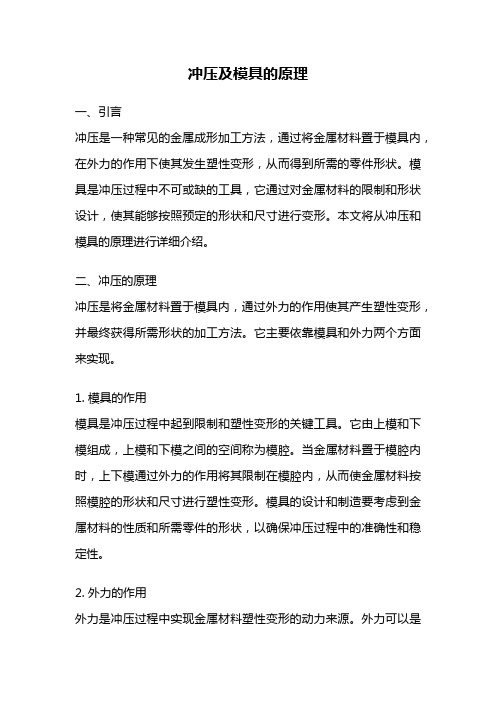 冲压及模具的原理

一、引言
冲压是一种常见的金属成形加工方法，通过将金属材料置于模具内，在外力的作用下使其发生塑性变形，从而得到所需的零件形状。模具是冲压过程中不可或缺的工具，它通过对金属材料的限制和形状设计，使其能够按照预定的形状和尺寸进行变形。本文将从冲压和模具的原理进行详细介绍。

二、冲压的原理
冲压是将金属材料置于模具内，通过外力的作用使其产生塑性变形，并最终获得所需形状的加工方法。它主要依靠模具和外力两个方面来实现。

1. 模具的作用
模具是冲压过程中起到限制和塑性变形的关键工具。它由上模和下模组成，上模和下模之间的空间称为模腔。当金属材料置于模腔内时，上下模通过外力的作用将其限制在模腔内，从而使金属材料按照模腔的形状和尺寸进行塑性变形。模具的设计和制造要考虑到金属材料的性质和所需零件的形状，以确保冲压过程中的准确性和稳定性。

2. 外力的作用
外力是冲压过程中实现金属材料塑性变形的动力来源。外力可以是